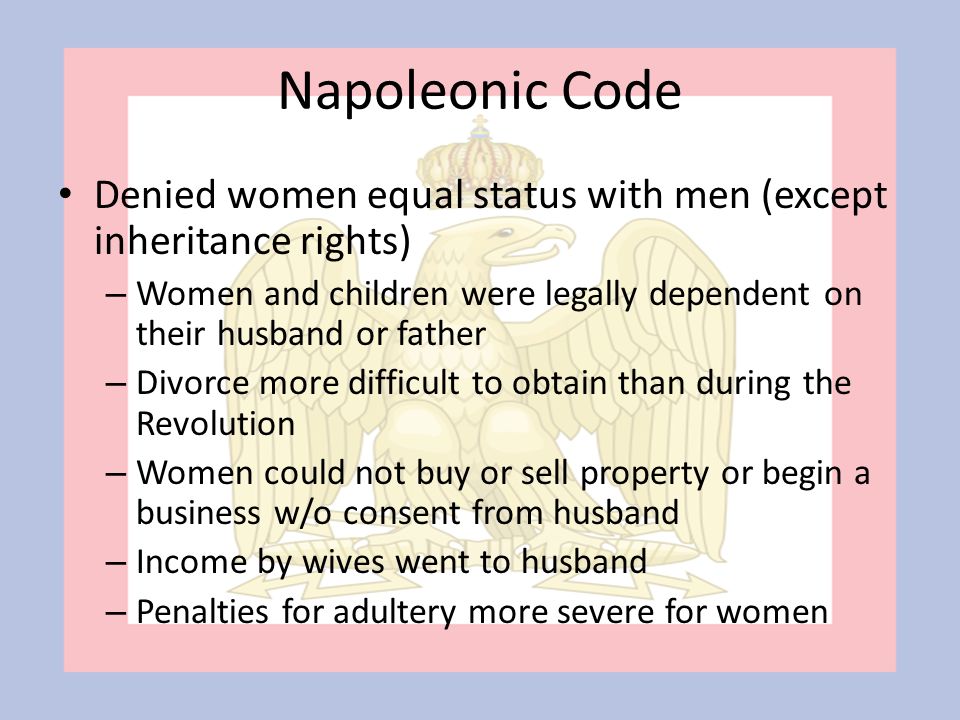 Napoleonic Code

• Denied women equal status with men (except inheritance rights)

– Women and children were legally dependent on their husband or father

– Divorce more difficult to obtain than during the Revolution

– Women could not buy or sell property or begin a business w/o consent from husband

– Income by wives went to husband

– Penalties for adultery more severe for women